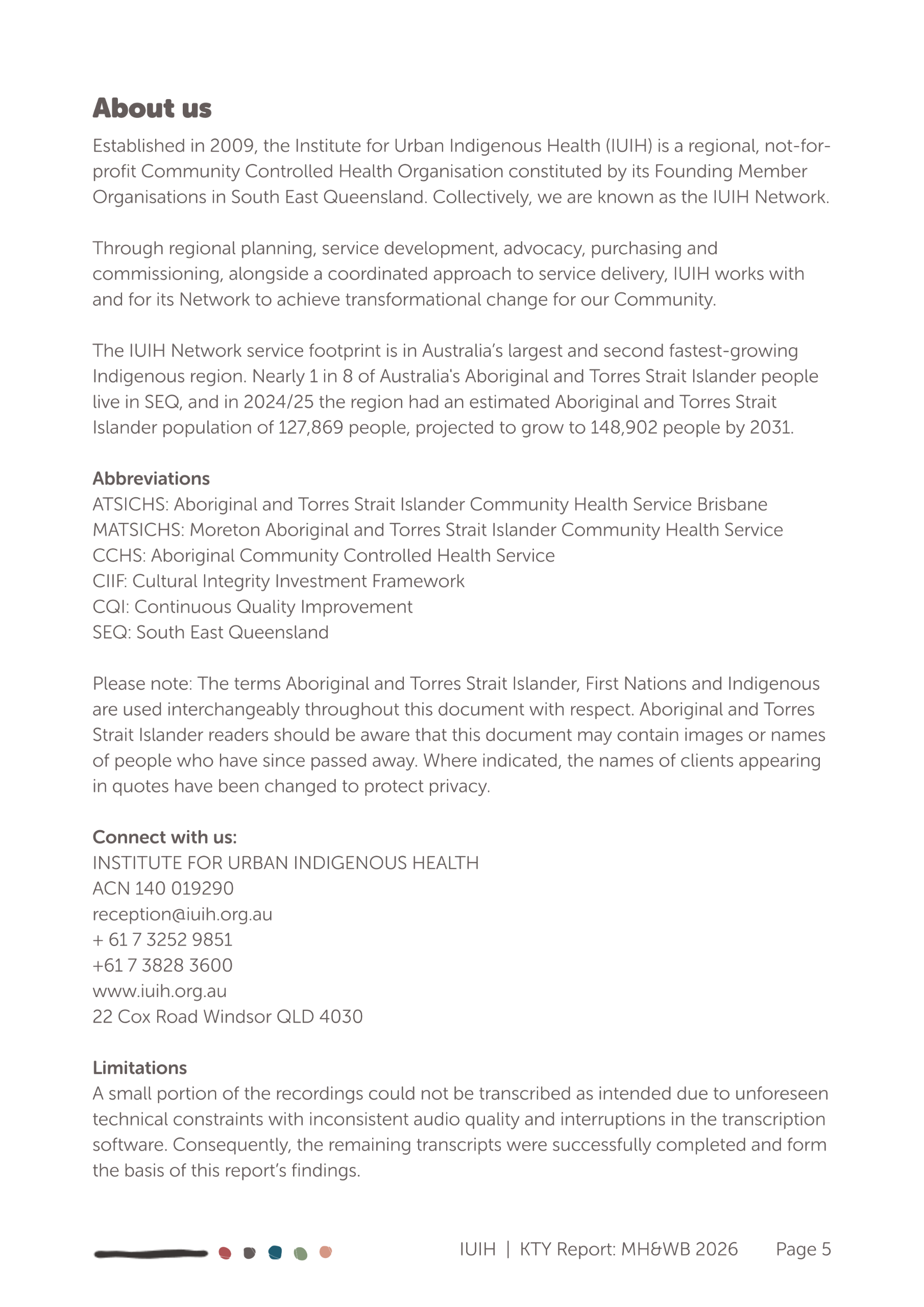 About us

Established in 2009, the Institute for Urban Indigenous Health (IUIH) is a regional, not-for-profit Community Controlled Health Organisation constituted by its Founding Member Organisations in South East Queensland. Collectively, we are known as the IUIH Network.

Through regional planning, service development, advocacy, purchasing and commissioning, alongside a coordinated approach to service delivery, IUIH works with and for its Network to achieve transformational change for our Community.

The IUIH Network service footprint is in Australia's largest and second fastest-growing Indigenous region. Nearly 1 in 8 of Australia's Aboriginal and Torres Strait Islander people live in SEQ, and in 2024/25 the region had an estimated Aboriginal and Torres Strait Islander population of 127,869 people, projected to grow to 148,902 people by 2031.

Abbreviations
ATSICHS: Aboriginal and Torres Strait Islander Community Health Service Brisbane
MATSICHS: Moreton Aboriginal and Torres Strait Islander Community Health Service
CCHS: Aboriginal Community Controlled Health Service
CIIF: Cultural Integrity Investment Framework
CQI: Continuous Quality Improvement
SEQ: South East Queensland

Please note: The terms Aboriginal and Torres Strait Islander, First Nations and Indigenous are used interchangeably throughout this document with respect. Aboriginal and Torres Strait Islander readers should be aware that this document may contain images or names of people who have since passed away. Where indicated, the names of clients appearing in quotes have been changed to protect privacy.

Connect with us:
INSTITUTE FOR URBAN INDIGENOUS HEALTH
ACN 140 019290
reception@iuih.org.au
+ 61 7 3252 9851
+61 7 3828 3600
www.iuih.org.au
22 Cox Road Windsor QLD 4030

Limitations
A small portion of the recordings could not be transcribed as intended due to unforeseen technical constraints with inconsistent audio quality and interruptions in the transcription software. Consequently, the remaining transcripts were successfully completed and form the basis of this report's findings.

IUIH | KTY Report: MH&WB 2026 Page 5